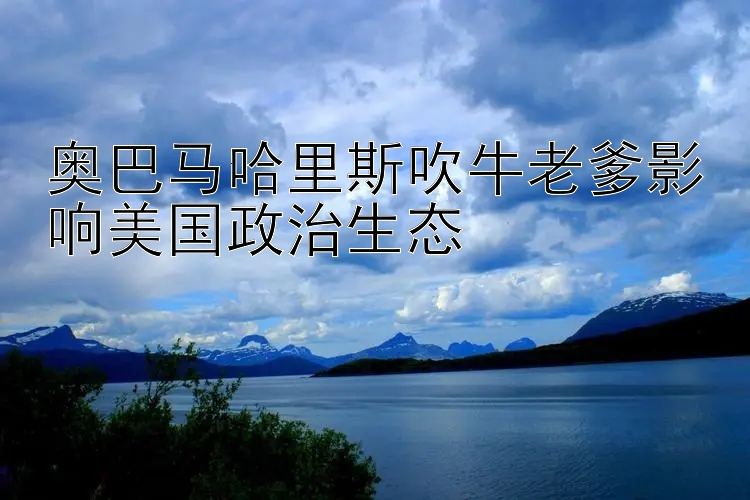 奥巴马哈里斯吹牛老爹影响美国政治生态